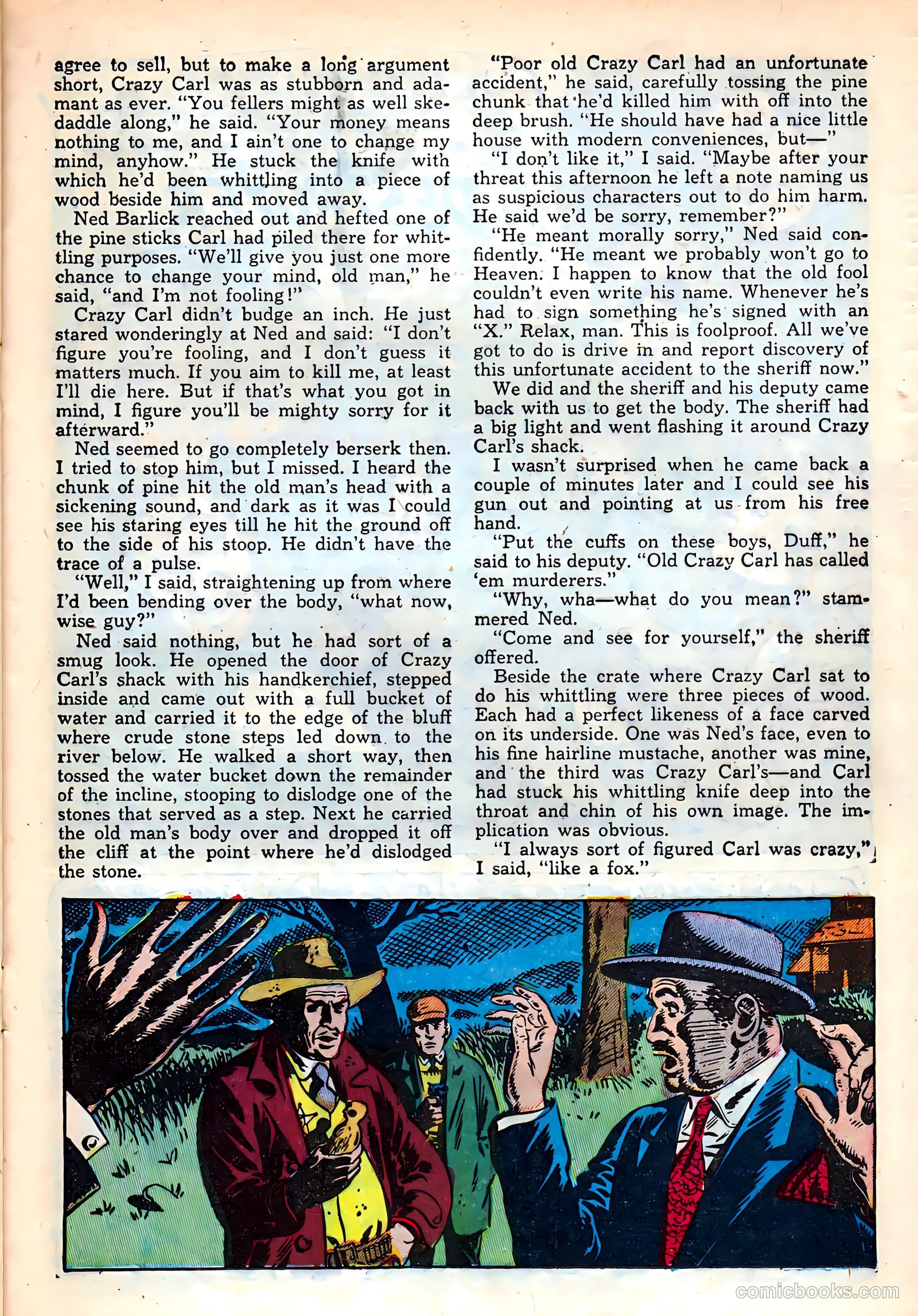 agree to sell, but to make a long argument short, Crazy Carl was as stubborn and adamant as ever. "You fellers might as well skedaddle along," he said. "Your money means nothing to me, and I ain't one to change my mind, anyhow." He stuck the knife with which he'd been whittling into a piece of wood beside him and moved away.

Ned Barlick reached out and hefted one of the pine sticks Carl had piled there for whittling purposes. "We'll give you just one more chance to change your mind, old man," he said, "and I'm not fooling!"

Crazy Carl didn't budge an inch. He just stared wonderingly at Ned and said: "I don't figure you're fooling, and I don't guess it matters much. If you aim to kill me, at least I'll die here. But if that's what you got in mind, I figure you'll be mighty sorry for it afterward."

Ned seemed to go completely berserk then. I tried to stop him, but I missed. I heard the chunk of pine hit the old man's head with a sickening sound, and dark as it was I could see his staring eyes till he hit the ground off to the side of his stoop. He didn't have the trace of a pulse.

"Well," I said, straightening up from where I'd been bending over the body, "what now, wise guy?"

Ned said nothing, but he had sort of a smug look. He opened the door of Crazy Carl's shack with his handkerchief, stepped inside and came out with a full bucket of water and carried it to the edge of the bluff where crude stone steps led down to the river below. He walked a short way, then tossed the water bucket down the remainder of the incline, stooping to dislodge one of the stones that served as a step. Next he carried the old man's body over and dropped it off the cliff at the point where he'd dislodged the stone.

"Poor old Crazy Carl had an unfortunate accident," he said, carefully tossing the pine chunk that he'd killed him with off into the deep brush. "He should have had a nice little house with modern conveniences, but—"

"I don't like it," I said. "Maybe after your threat this afternoon he left a note naming us as suspicious characters out to do him harm. He said we'd be sorry, remember?"

"He meant morally sorry," Ned said confidently. "He meant we probably won't go to Heaven. I happen to know that the old fool couldn't even write his name. Whenever he's had to sign something he's signed with an "X." Relax, man. This is foolproof. All we've got to do is drive in and report discovery of this unfortunate accident to the sheriff now."

We did and the sheriff and his deputy came back with us to get the body. The sheriff had a big light and went flashing it around Crazy Carl's shack.

I wasn't surprised when he came back a couple of minutes later and I could see his gun out and pointing at us from his free hand.

"Put the cuffs on these boys, Duff," he said to his deputy. "Old Crazy Carl has called 'em murderers."

"Why, wha—what do you mean?" stammered Ned.

"Come and see for yourself," the sheriff offered.

Beside the crate where Crazy Carl sat to do his whittling were three pieces of wood. Each had a perfect likeness of a face carved on its underside. One was Ned's face, even to his fine hairline mustache, another was mine, and the third was Crazy Carl's—and Carl had stuck his whittling knife deep into the throat and chin of his own image. The implication was obvious.

"I always sort of figured Carl was crazy," I said, "like a fox."

comicbooks.com